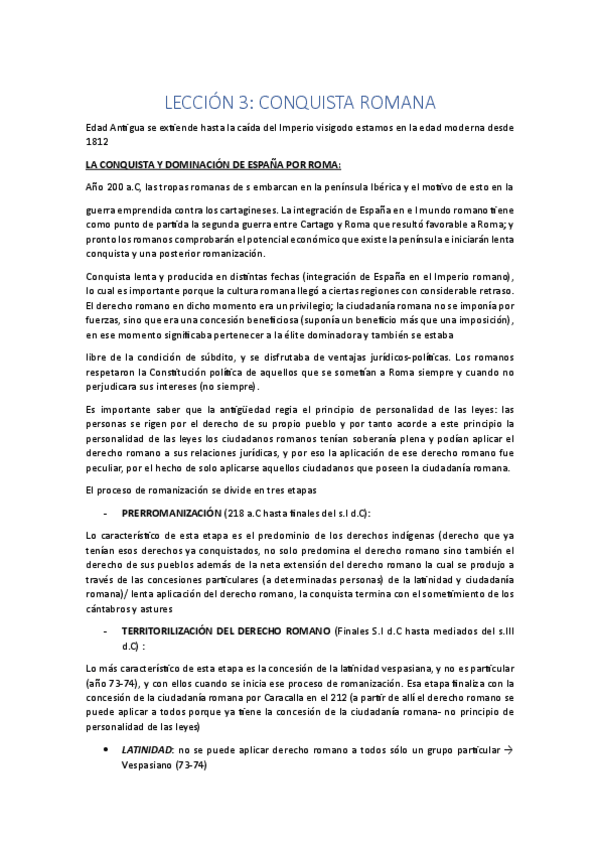 LECCIÓN 3: CONQUISTA ROMANA

Edad Antigua se extiende hasta la caída del Imperio visigodo estamos en la edad moderna desde 1812

LA CONQUISTA Y DOMINACIÓN DE ESPAÑA POR ROMA:

Año 200 a.C, las tropas romanas de s embarcan en la península Ibérica y el motivo de esto en la

guerra emprendida contra los cartagineses. La integración de España en e l mundo romano tiene como punto de partida la segunda guerra entre Cartago y Roma que resultó favorable a Roma; y pronto los romanos comprobarán el potencial económico que existe la península e iniciarán lenta conquista y una posterior romanización.

Conquista lenta y producida en distintas fechas (integración de España en el Imperio romano), lo cual es importante porque la cultura romana llegó a ciertas regiones con considerable retraso. El derecho romano en dicho momento era un privilegio; la ciudadanía romana no se imponía por fuerzas, sino que era una concesión beneficiosa (suponía un beneficio más que una imposición), en ese momento significaba pertenecer a la élite dominadora y también se estaba

libre de la condición de súbdito, y se disfrutaba de ventajas jurídicos-políticas. Los romanos respetaron la Constitución política de aquellos que se sometían a Roma siempre y cuando no perjudicara sus intereses (no siempre).

Es importante saber que la antigüedad regia el principio de personalidad de las leyes: las personas se rigen por el derecho de su propio pueblo y por tanto acorde a este principio la personalidad de las leyes los ciudadanos romanos tenían soberanía plena y podían aplicar el derecho romano a sus relaciones jurídicas, y por eso la aplicación de ese derecho romano fue peculiar, por el hecho de solo aplicarse aquellos ciudadanos que poseen la ciudadanía romana.

El proceso de romanización se divide en tres etapas

- PRERROMANIZACIÓN (218 a.C hasta finales del s.I d.C):

Lo característico de esta etapa es el predominio de los derechos indígenas (derecho que ya tenían esos derechos ya conquistados, no solo predomina el derecho romano sino también el derecho de sus pueblos además de la neta extensión del derecho romano la cual se produjo a través de las concesiones particulares (a determinadas personas) de la latinidad y ciudadanía romana)/ lenta aplicación del derecho romano, la conquista termina con el sometimiento de los cántabros y astures

- TERRITORILIZACIÓN DEL DERECHO ROMANO (Finales S.I d.C hasta mediados del s.III d.C) :

Lo más característico de esta etapa es la concesión de la latinidad vespasiana, y no es particular (año 73-74), y con ellos cuando se inicia ese proceso de romanización. Esa etapa finaliza con la concesión de la ciudadanía romana por Caracalla en el 212 (a partir de allí el derecho romano se puede aplicar a todos porque ya tiene la concesión de la ciudadanía romana- no principio de personalidad de las leyes)

• LATINIDAD: no se puede aplicar derecho romano a todos sólo un grupo particular → Vespasiano (73-74)